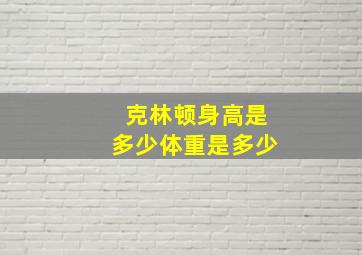 克林顿身高是
多少体重是多少